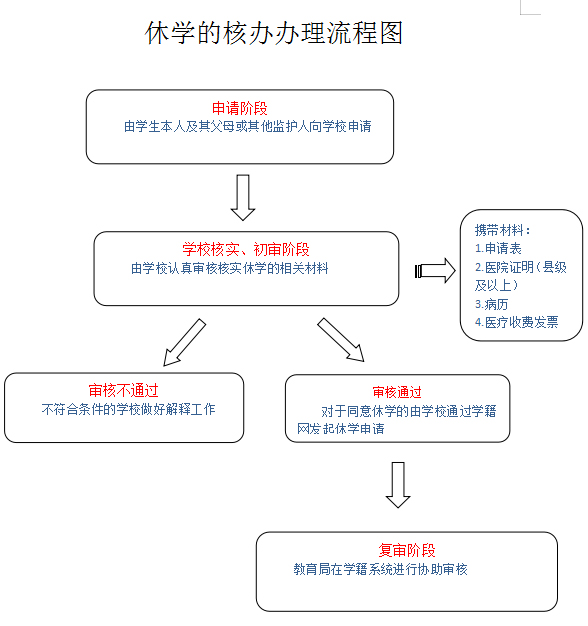 休学的核办办理流程图

申请阶段
由学生本人及其父母或其他监护人向学校申请

学校核实、初审阶段
由学校认真审核核实休学的相关材料

携带材料：
1.申请表
2.医院证明（县级及以上）
3.病历
4.医疗收费发票

审核不通过
不符合条件的学校做好解释工作

审核通过
对于同意休学的由学校通过学籍网发起休学申请

复审阶段
教育局在学籍系统进行协助审核